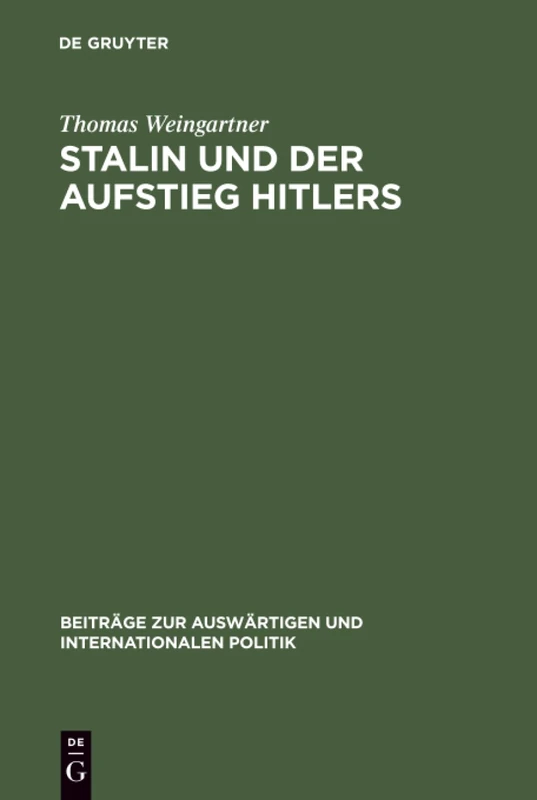 DE GRUYTER

Thomas Weingartner

STALIN UND DER AUFSTIEG HITLERS

BEITRÄGE ZUR AUSWÄRTIGEN UND INTERNATIONALEN POLITIK

DE
G